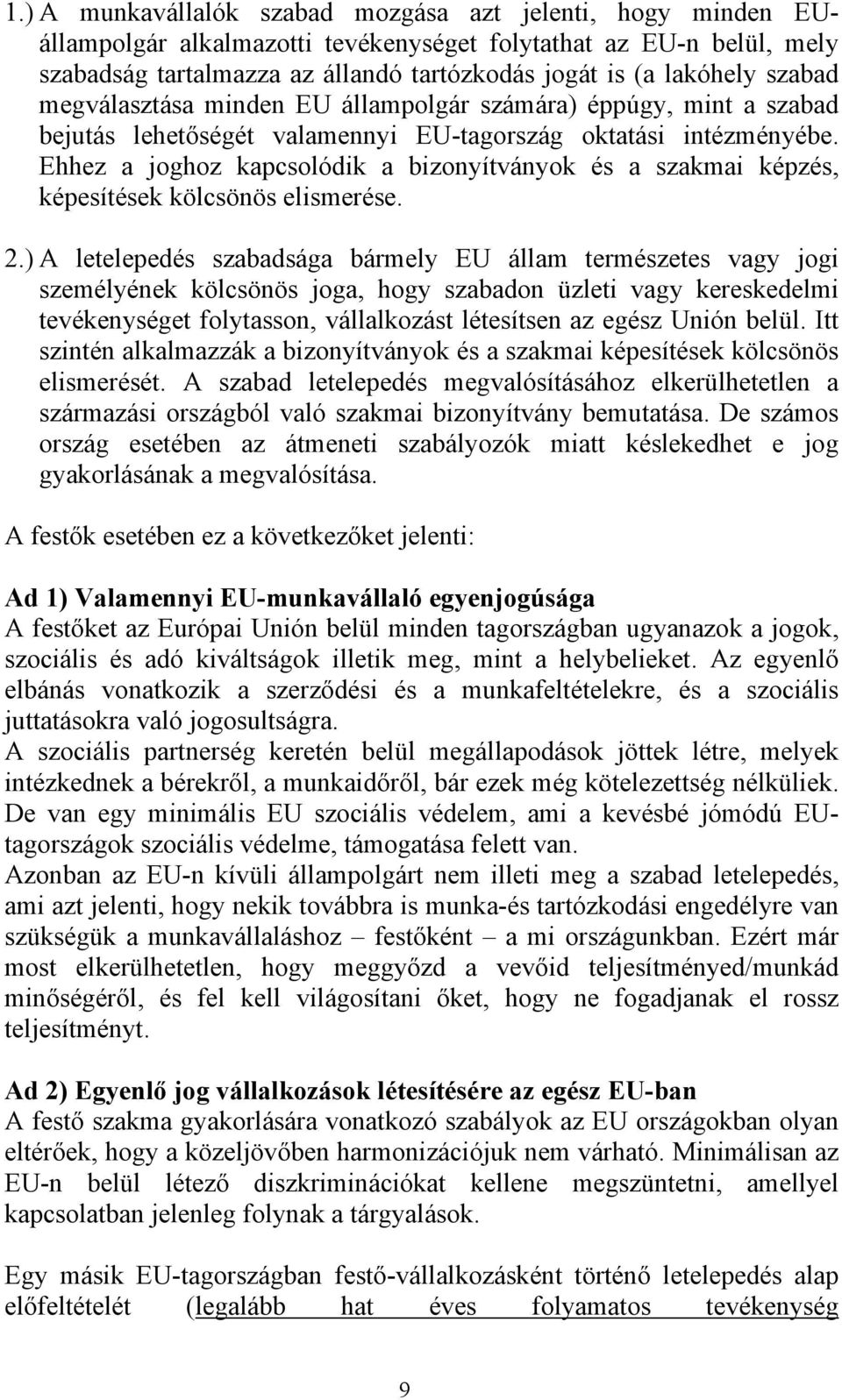 1.) A munkavállalók szabad mozgása azt jelenti, hogy minden EU-állampolgár alkalmazotti tevékenységet folytathat az EU-n belül, mely szabadság tartalmazza az állandó tartózkodás jogát is (a lakóhely szabad megválasztása minden EU állampolgár számára) éppúgy, mint a szabad bejutás lehetőségét valamennyi EU-tagország oktatási intézményébe. Ehhez a joghoz kapcsolódik a bizonyítványok és a szakmai képzés, képesítések kölcsönös elismerése.

2.) A letelepedés szabadsága bármely EU állam természetes vagy jogi személyének kölcsönös joga, hogy szabadon üzleti vagy kereskedelmi tevékenységet folytasson, vállalkozást létesítsen az egész Unión belül. Itt szintén alkalmazzák a bizonyítványok és a szakmai képesítések kölcsönös elismerését. A szabad letelepedés megvalósításához elkerülhetetlen a származási országból való szakmai bizonyítvány bemutatása. De számos ország esetében az átmeneti szabályozók miatt késlekedhet e jog gyakorlásának a megvalósítása.

A festők esetében ez a következőket jelenti:

Ad 1) Valamennyi EU-munkavállaló egyenjogúsága
A festőket az Európai Unión belül minden tagországban ugyanazok a jogok, szociális és adó kiváltságok illetik meg, mint a helybelieket. Az egyenlő elbánás vonatkozik a szerződési és a munkafeltételekre, és a szociális juttatásokra való jogosultságra.
A szociális partnerség keretén belül megállapodások jöttek létre, melyek intézkednek a bérekről, a munkaidőről, bár ezek még kötelezettség nélküliek. De van egy minimális EU szociális védelem, ami a kevésbé jómódú EU-tagországok szociális védelme, támogatása felett van.
Azonban az EU-n kívüli állampolgárt nem illeti meg a szabad letelepedés, ami azt jelenti, hogy nekik továbbra is munka-és tartózkodási engedélyre van szükségük a munkavállaláshoz – festőként – a mi országunkban. Ezért már most elkerülhetetlen, hogy meggyőzd a vevőid teljesítményed/munkád minőségéről, és fel kell világosítani őket, hogy ne fogadjanak el rossz teljesítményt.

Ad 2) Egyenlő jog vállalkozások létesítésére az egész EU-ban
A festő szakma gyakorlására vonatkozó szabályok az EU országokban olyan eltérőek, hogy a közeljövőben harmonizációjuk nem várható. Minimálisan az EU-n belül létező diszkriminációkat kellene megszüntetni, amellyel kapcsolatban jelenleg folynak a tárgyalások.

Egy másik EU-tagországban festő-vállalkozásként történő letelepedés alap előfeltételét (legalább hat éves folyamatos tevékenység

9